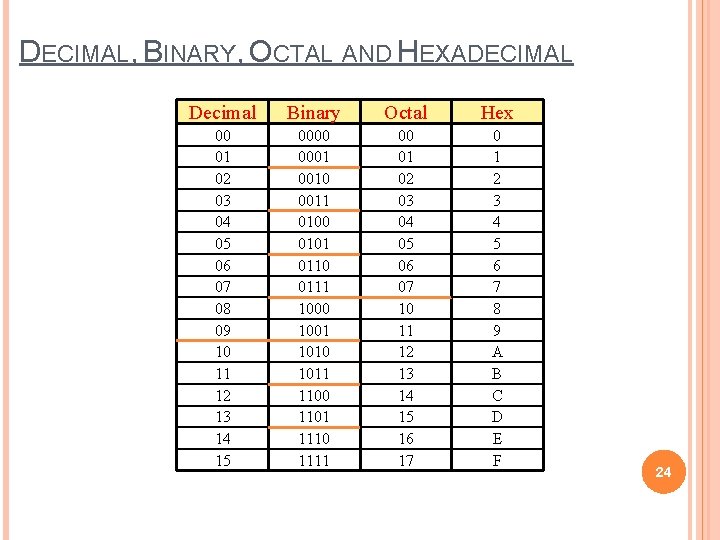 DECIMAL, BINARY, OCTAL AND HEXADECIMAL

| Decimal | Binary | Octal | Hex |
|---|---|---|---|
| 00 | 0000 | 00 | 0 |
| 01 | 0001 | 01 | 1 |
| 02 | 0010 | 02 | 2 |
| 03 | 0011 | 03 | 3 |
| 04 | 0100 | 04 | 4 |
| 05 | 0101 | 05 | 5 |
| 06 | 0110 | 06 | 6 |
| 07 | 0111 | 07 | 7 |
| 08 | 1000 | 10 | 8 |
| 09 | 1001 | 11 | 9 |
| 10 | 1010 | 12 | A |
| 11 | 1011 | 13 | B |
| 12 | 1100 | 14 | C |
| 13 | 1101 | 15 | D |
| 14 | 1110 | 16 | E |
| 15 | 1111 | 17 | F |

24